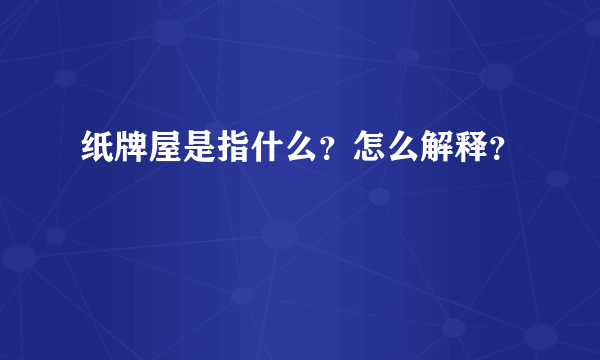 纸牌屋是指什么？怎么解释？